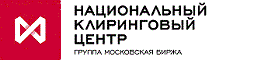 НАЦИОНАЛЬНЫЙ КЛИРИНГОВЫЙ ЦЕНТР

ГРУППА МОСКОВСКАЯ БИРЖА